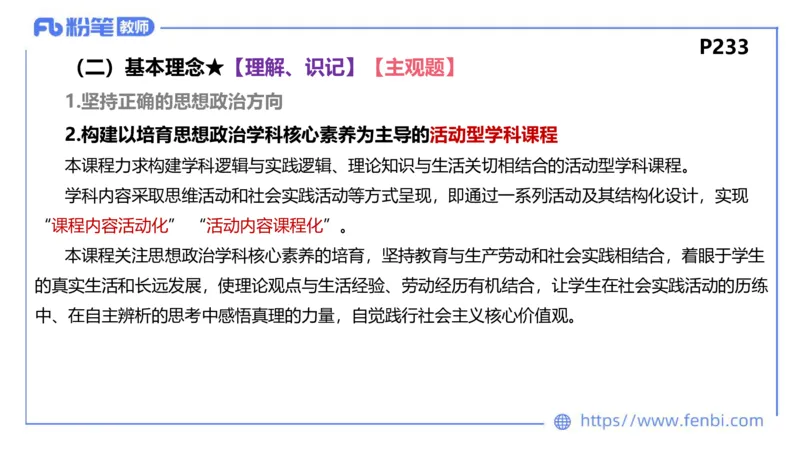 Fb 粉笔 教师

P233

（二）基本理念★【理解、识记】【主观题】

1.坚持正确的思想政治方向

2.构建以培育思想政治学科核心素养为主导的活动型学科课程

本课程力求构建学科逻辑与实践逻辑、理论知识与生活关切相结合的活动型学科课程。

学科内容采取思维活动和社会实践活动等方式呈现，即通过一系列活动及其结构化设计，实现“课程内容活动化” “活动内容课程化”。

本课程关注思想政治学科核心素养的培育，坚持教育与生产劳动和社会实践相结合，着眼于学生的真实生活和长远发展，使理论观点与生活经验、劳动经历有机结合，让学生在社会实践活动的历练中、在自主辨析的思考中感悟真理的力量，自觉践行社会主义核心价值观。

https://www.fenbi.com